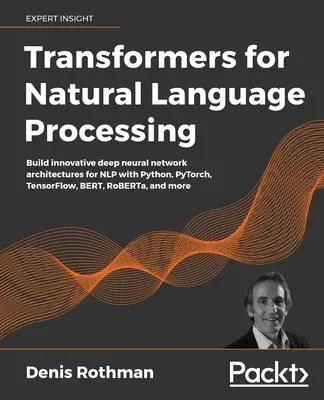 EXPERT INSIGHT

Transformers for Natural Language Processing

Build innovative deep neural network architectures for NLP with Python, PyTorch, TensorFlow, BERT, RoBERTa, and more

Denis Rothman

Packt>